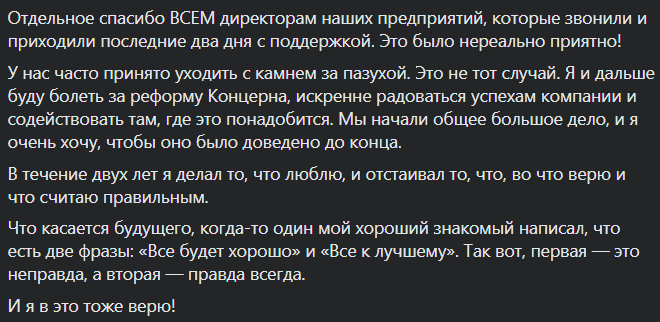 Отдельное спасибо ВСЕМ директорам наших предприятий, которые звонили и приходили последние два дня с поддержкой. Это было нереально приятно!

У нас часто принято уходить с камнем за пазухой. Это не тот случай. Я и дальше буду болеть за реформу Концерна, искренне радоваться успехам компании и содействовать там, где это понадобится. Мы начали общее большое дело, и я очень хочу, чтобы оно было доведено до конца.

В течение двух лет я делал то, что люблю, и отстаивал то, что, во что верю и что считаю правильным.

Что касается будущего, когда-то один мой хороший знакомый написал, что есть две фразы: «Все будет хорошо» и «Все к лучшему». Так вот, первая — это неправда, а вторая — правда всегда.

И я в это тоже верю!